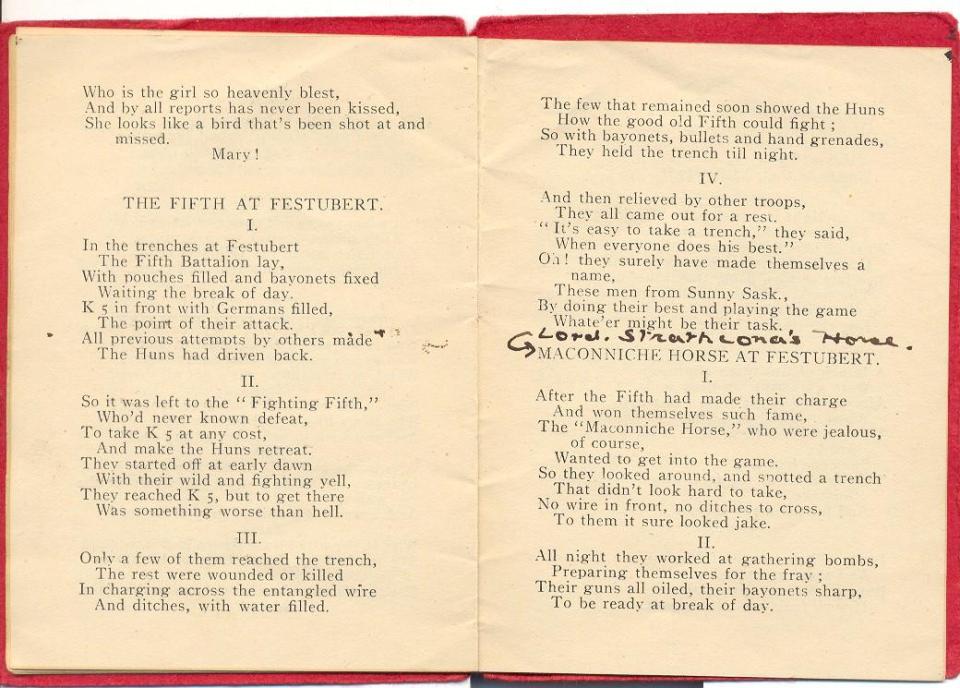 Who is the girl so heavenly blest,
And by all reports has never been kissed,
She looks like a bird that's been shot at and missed.
Mary!

THE FIFTH AT FESTUBERT.
I.

In the trenches at Festubert
The Fifth Battalion lay,
With pouches filled and bayonets fixed
Waiting the break of day.
K 5 in front with Germans filled,
The point of their attack.
All previous attempts by others made
The Huns had driven back.

II.

So it was left to the "Fighting Fifth,"
Who'd never known defeat,
To take K 5 at any cost,
And make the Huns retreat.
They started off at early dawn
With their wild and fighting yell,
They reached K 5, but to get there
Was something worse than hell.

III.

Only a few of them reached the trench,
The rest were wounded or killed
In charging across the entangled wire
And ditches, with water filled.

The few that remained soon showed the Huns
How the good old Fifth could fight;
So with bayonets, bullets and hand grenades,
They held the trench till night.

IV.

And then relieved by other troops,
They all came out for a rest.
"It's easy to take a trench," they said,
When everyone does his best."
Oh! they surely have made themselves a name,
These men from Sunny Sask.,
By doing their best and playing the game
Whate'er might be their task.

Lord. Strathcona's Horse.
MACONNICHE HORSE AT FESTUBERT.
I.

After the Fifth had made their charge
And won themselves such fame,
The "Maconniche Horse," who were jealous, of course,
Wanted to get into the game.
So they looked around, and spotted a trench
That didn't look hard to take,
No wire in front, no ditches to cross,
To them it sure looked jake.

II.

All night they worked at gathering bombs,
Preparing themselves for the fray;
Their guns all oiled, their bayonets sharp,
To be ready at break of day.